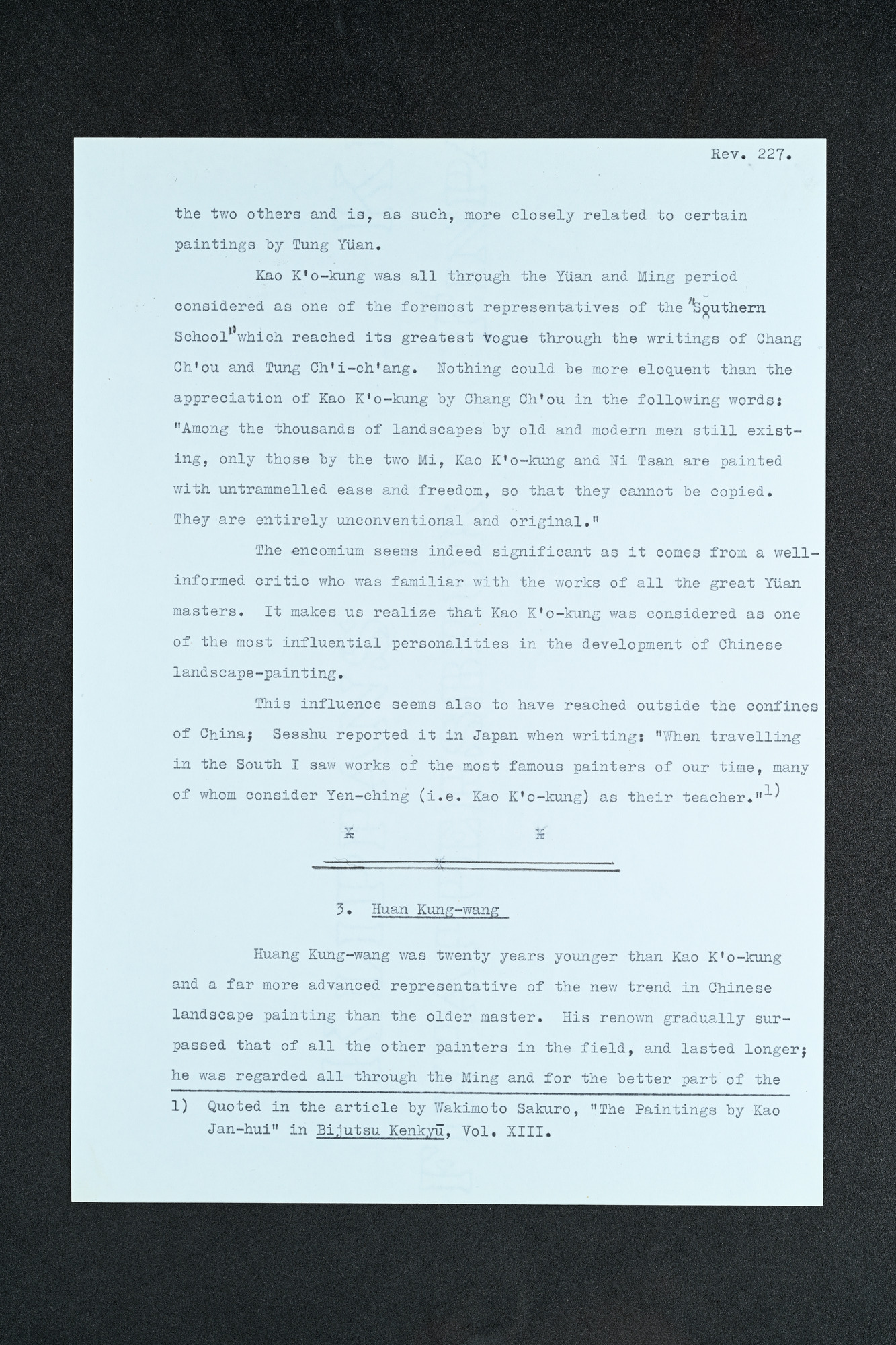 Rev. 227.

the two others and is, as such, more closely related to certain paintings by Tung Yüan.

Kao K'o-kung was all through the Yüan and Ming period considered as one of the foremost representatives of the "Southern School" which reached its greatest vogue through the writings of Chang Ch'ou and Tung Ch'i-ch'ang. Nothing could be more eloquent than the appreciation of Kao K'o-kung by Chang Ch'ou in the following words: "Among the thousands of landscapes by old and modern men still existing, only those by the two Mi, Kao K'o-kung and Ni Tsan are painted with untrammelled ease and freedom, so that they cannot be copied. They are entirely unconventional and original."

The encomium seems indeed significant as it comes from a well-informed critic who was familiar with the works of all the great Yüan masters. It makes us realize that Kao K'o-kung was considered as one of the most influential personalities in the development of Chinese landscape-painting.

This influence seems also to have reached outside the confines of China; Sesshu reported it in Japan when writing: "When travelling in the South I saw works of the most famous painters of our time, many of whom consider Yen-ching (i.e. Kao K'o-kung) as their teacher."$^{1)}$

x x
x

3. Huan Kung-wang

Huang Kung-wang was twenty years younger than Kao K'o-kung and a far more advanced representative of the new trend in Chinese landscape painting than the older master. His renown gradually surpassed that of all the other painters in the field, and lasted longer; he was regarded all through the Ming and for the better part of the

1) Quoted in the article by Wakimoto Sakuro, "The Paintings by Kao Jan-hui" in Bijutsu Kenkyū, Vol. XIII.